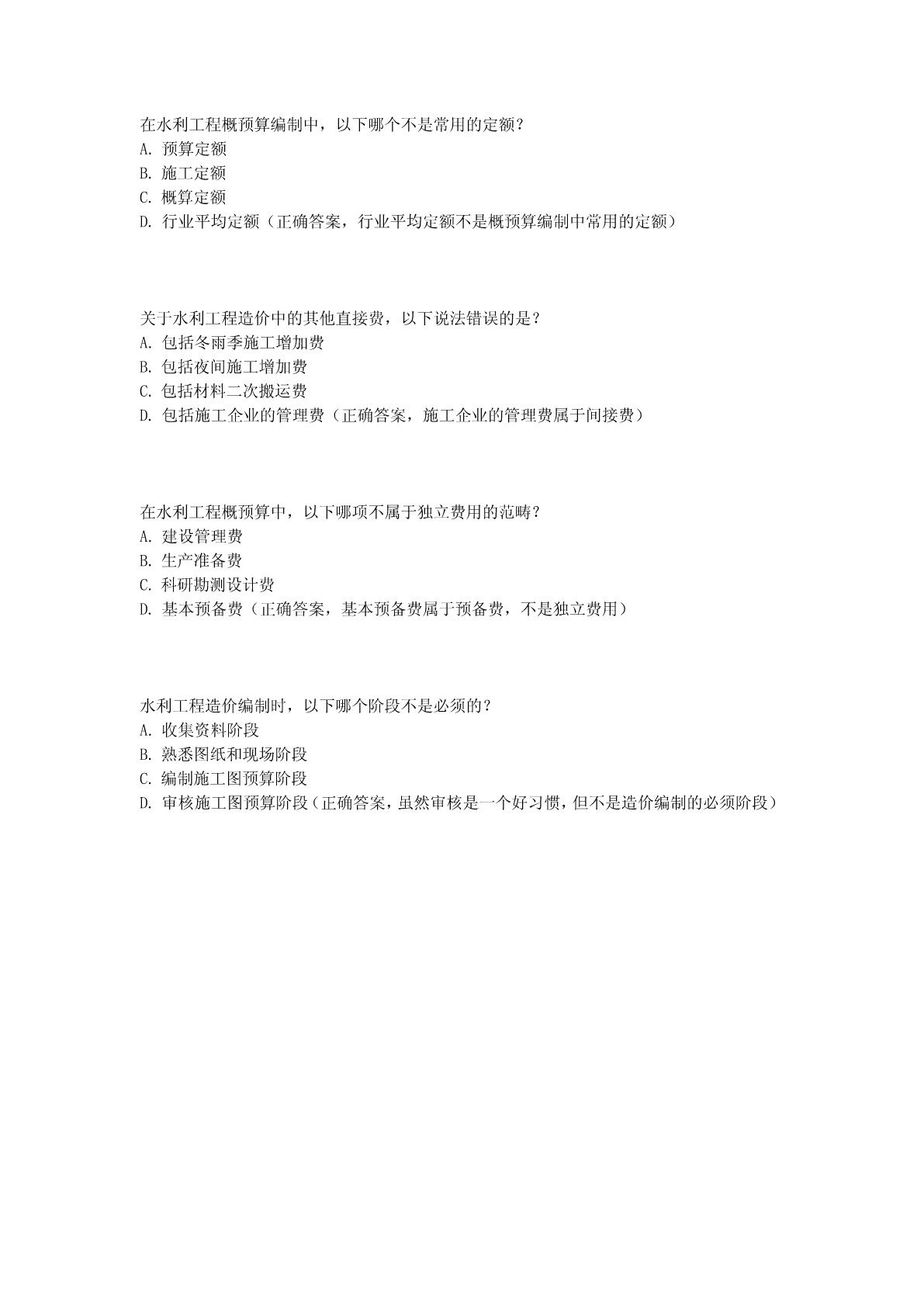 在水利工程概预算编制中，以下哪个不是常用的定额？
A. 预算定额
B. 施工定额
C. 概算定额
D. 行业平均定额（正确答案，行业平均定额不是概预算编制中常用的定额）

关于水利工程造价中的其他直接费，以下说法错误的是？
A. 包括冬雨季施工增加费
B. 包括夜间施工增加费
C. 包括材料二次搬运费
D. 包括施工企业的管理费（正确答案，施工企业的管理费属于间接费）

在水利工程概预算中，以下哪项不属于独立费用的范畴？
A. 建设管理费
B. 生产准备费
C. 科研勘测设计费
D. 基本预备费（正确答案，基本预备费属于预备费，不是独立费用）

水利工程造价编制时，以下哪个阶段不是必须的？
A. 收集资料阶段
B. 熟悉图纸和现场阶段
C. 编制施工图预算阶段
D. 审核施工图预算阶段（正确答案，虽然审核是一个好习惯，但不是造价编制的必须阶段）